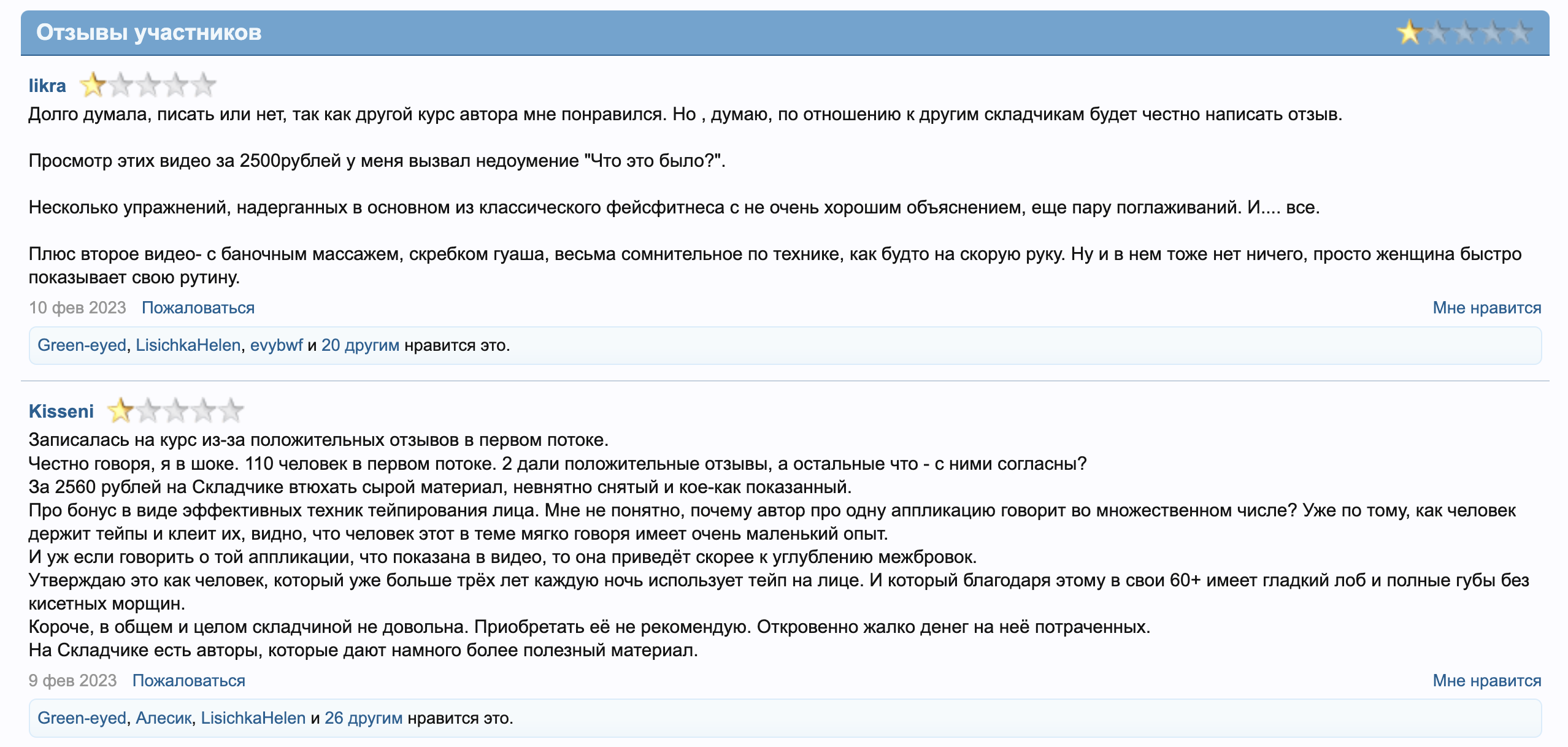 Отзывы участников

likra
Долго думала, писать или нет, так как другой курс автора мне понравился. Но , думаю, по отношению к другим складчикам будет честно написать отзыв.

Просмотр этих видео за 2500рублей у меня вызвал недоумение "Что это было?".

Несколько упражнений, надерганных в основном из классического фейсфитнеса с не очень хорошим объяснением, еще пару поглаживаний. И.... все.

Плюс второе видео- с баночным массажем, скребком гуаша, весьма сомнительное по технике, как будто на скорую руку. Ну и в нем тоже нет ничего, просто женщина быстро показывает свою рутину.

10 фев 2023 Пожаловаться
Мне нравится

Green-eyed, LisichkaHelen, evybwf и 20 другим нравится это.

Kisseni
Записалась на курс из-за положительных отзывов в первом потоке.
Честно говоря, я в шоке. 110 человек в первом потоке. 2 дали положительные отзывы, а остальные что - с ними согласны?
За 2560 рублей на Складчике втюхать сырой материал, невнятно снятый и кое-как показанный.
Про бонус в виде эффективных техник тейпирования лица. Мне не понятно, почему автор про одну аппликацию говорит во множественном числе? Уже по тому, как человек держит тейпы и клеит их, видно, что человек этот в теме мягко говоря имеет очень маленький опыт.
И уж если говорить о той аппликации, что показана в видео, то она приведёт скорее к углублению межбровок.
Утверждаю это как человек, который уже больше трёх лет каждую ночь использует тейп на лице. И который благодаря этому в свои 60+ имеет гладкий лоб и полные губы без кисетных морщин.
Короче, в общем и целом складчиной не довольна. Приобретать её не рекомендую. Откровенно жалко денег на неё потраченных.
На Складчике есть авторы, которые дают намного более полезный материал.

9 фев 2023 Пожаловаться
Мне нравится

Green-eyed, Алесик, LisichkaHelen и 26 другим нравится это.